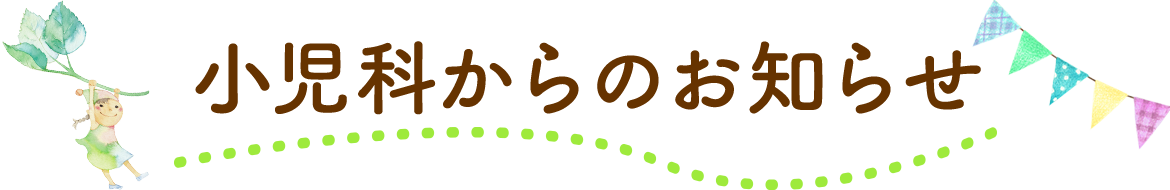 小児科からのお知らせ